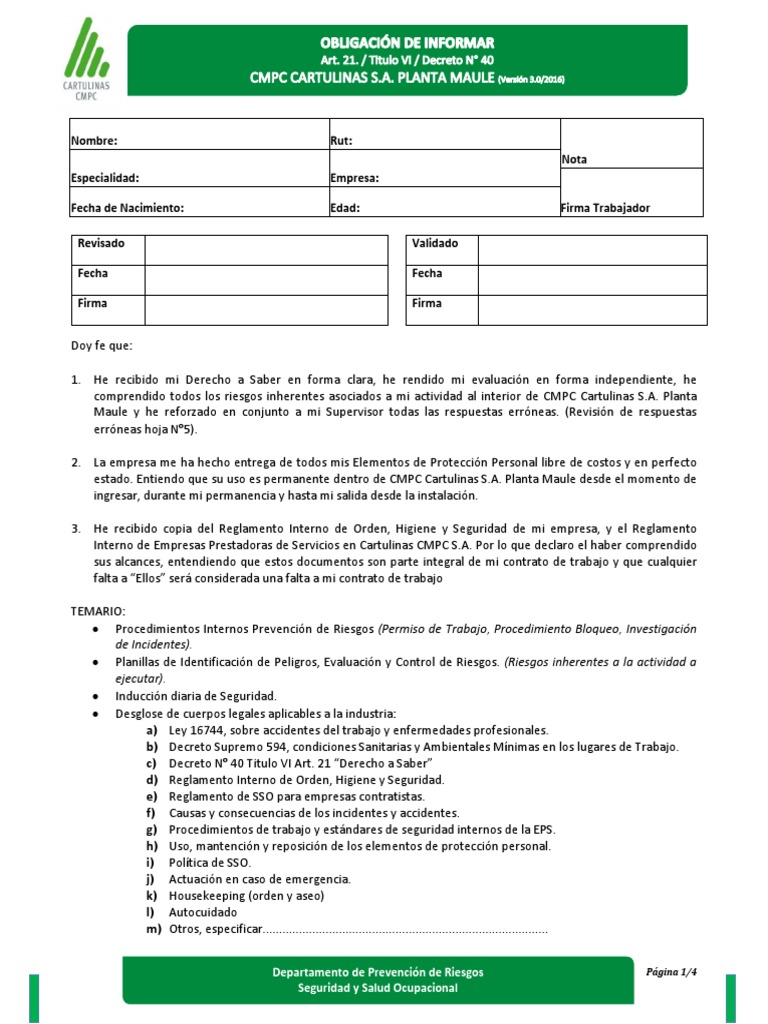 CARTULINAS CMPC

OBLIGACIÓN DE INFORMAR
Art. 21. / Titulo VI / Decreto N° 40
CMPC CARTULINAS S.A. PLANTA MAULE (Versión 3.0/2016)

| Nombre: | Rut: | Nota |
|---|---|---|
| Especialidad: | Empresa: | |
| Fecha de Nacimiento: | Edad: | Firma Trabajador |

| Revisado | |
|---|---|
| Fecha | |
| Firma | |

| Validado | |
|---|---|
| Fecha | |
| Firma | |

Doy fe que:

1. He recibido mi Derecho a Saber en forma clara, he rendido mi evaluación en forma independiente, he comprendido todos los riesgos inherentes asociados a mi actividad al interior de CMPC Cartulinas S.A. Planta Maule y he reforzado en conjunto a mi Supervisor todas las respuestas erróneas. (Revisión de respuestas erróneas hoja N°5).

2. La empresa me ha hecho entrega de todos mis Elementos de Protección Personal libre de costos y en perfecto estado. Entiendo que su uso es permanente dentro de CMPC Cartulinas S.A. Planta Maule desde el momento de ingresar, durante mi permanencia y hasta mi salida desde la instalación.

3. He recibido copia del Reglamento Interno de Orden, Higiene y Seguridad de mi empresa, y el Reglamento Interno de Empresas Prestadoras de Servicios en Cartulinas CMPC S.A. Por lo que declaro el haber comprendido sus alcances, entendiendo que estos documentos son parte integral de mi contrato de trabajo y que cualquier falta a "Ellos" será considerada una falta a mi contrato de trabajo

TEMARIO:
• Procedimientos Internos Prevención de Riesgos (Permiso de Trabajo, Procedimiento Bloqueo, Investigación de Incidentes).
• Planillas de Identificación de Peligros, Evaluación y Control de Riesgos. (Riesgos inherentes a la actividad a ejecutar).
• Inducción diaria de Seguridad.
• Desglose de cuerpos legales aplicables a la industria:
a) Ley 16744, sobre accidentes del trabajo y enfermedades profesionales.
b) Decreto Supremo 594, condiciones Sanitarias y Ambientales Mínimas en los lugares de Trabajo.
c) Decreto N° 40 Titulo VI Art. 21 "Derecho a Saber"
d) Reglamento Interno de Orden, Higiene y Seguridad.
e) Reglamento de SSO para empresas contratistas.
f) Causas y consecuencias de los incidentes y accidentes.
g) Procedimientos de trabajo y estándares de seguridad internos de la EPS.
h) Uso, mantención y reposición de los elementos de protección personal.
i) Política de SSO.
j) Actuación en caso de emergencia.
k) Housekeeping (orden y aseo)
l) Autocuidado
m) Otros, especificar......................................................................................

Departamento de Prevención de Riesgos
Seguridad y Salud Ocupacional
Página 1/4